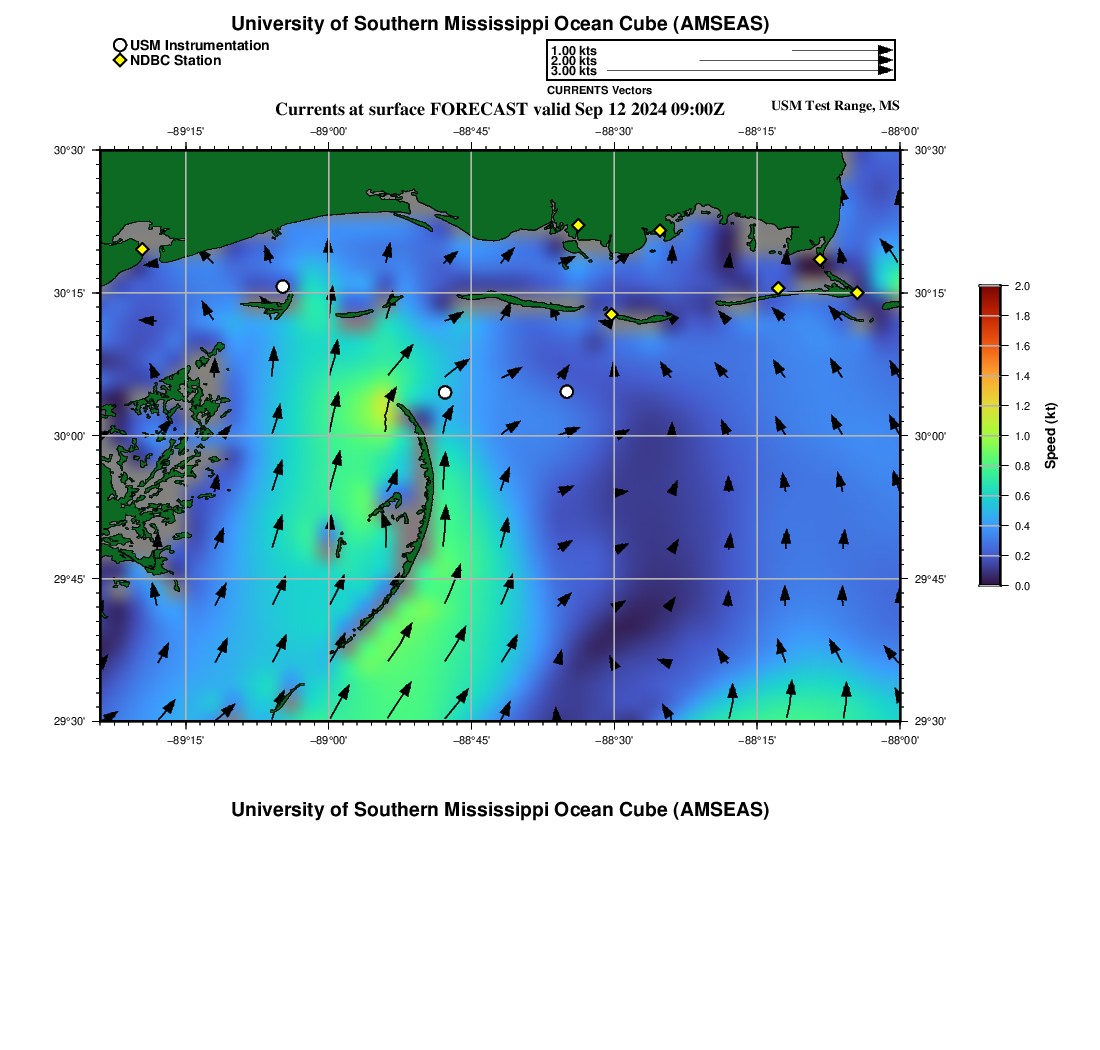 University of Southern Mississippi Ocean Cube (AMSEAS)

USM Instrumentation
NDBC Station

1.00 kts
2.00 kts
3.00 kts
CURRENTS Vectors

Currents at surface FORECAST valid Sep 12 2024 09:00Z

USM Test Range, MS

−89°15' −89°00' −88°45' −88°30' −88°15' −88°00'

30°30'
30°15'
30°00'
29°45'
29°30'

30°30'
30°15'
30°00'
29°45'
29°30'

−89°15' −89°00' −88°45' −88°30' −88°15' −88°00'

2.0
1.8
1.6
1.4
1.2
1.0
0.8
0.6
0.4
0.2
0.0

Speed (kt)

University of Southern Mississippi Ocean Cube (AMSEAS)